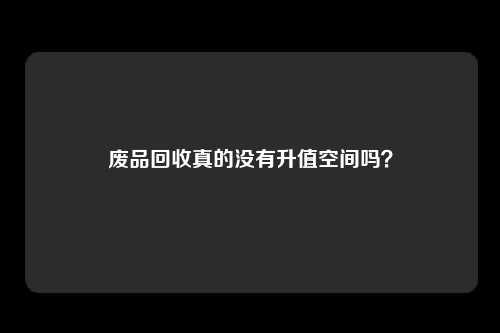 废品回收真的没有升值空间吗?